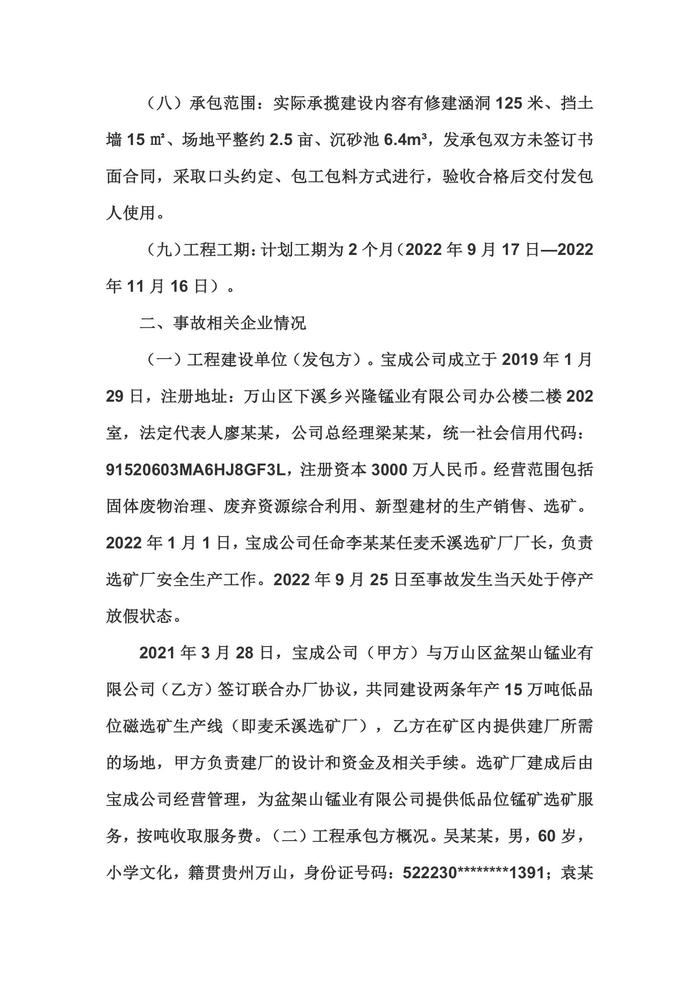 （八）承包范围：实际承揽建设内容有修建涵洞 125 米、挡土墙 15 ㎡、场地平整约 2.5 亩、沉砂池 6.4m³，发承包双方未签订书面合同，采取口头约定、包工包料方式进行，验收合格后交付发包人使用。

（九）工程工期：计划工期为 2 个月（2022 年 9 月 17 日—2022 年 11 月 16 日）。

二、事故相关企业情况

（一）工程建设单位（发包方）。宝成公司成立于 2019 年 1 月 29 日，注册地址：万山区下溪乡兴隆锰业有限公司办公楼二楼 202 室，法定代表人廖某某，公司总经理梁某某，统一社会信用代码：91520603MA6HJ8GF3L，注册资本 3000 万人民币。经营范围包括固体废物治理、废弃资源综合利用、新型建材的生产销售、选矿。2022 年 1 月 1 日，宝成公司任命李某某任麦禾溪选矿厂厂长，负责选矿厂安全生产工作。2022 年 9 月 25 日至事故发生当天处于停产放假状态。

2021 年 3 月 28 日，宝成公司（甲方）与万山区盆架山锰业有限公司（乙方）签订联合办厂协议，共同建设两条年产 15 万吨低品位磁选矿生产线（即麦禾溪选矿厂），乙方在矿区内提供建厂所需的场地，甲方负责建厂的设计和资金及相关手续。选矿厂建成后由宝成公司经营管理，为盆架山锰业有限公司提供低品位锰矿选矿服务，按吨收取服务费。（二）工程承包方概况。吴某某，男，60 岁，小学文化，籍贯贵州万山，身份证号码：522230********1391；袁某